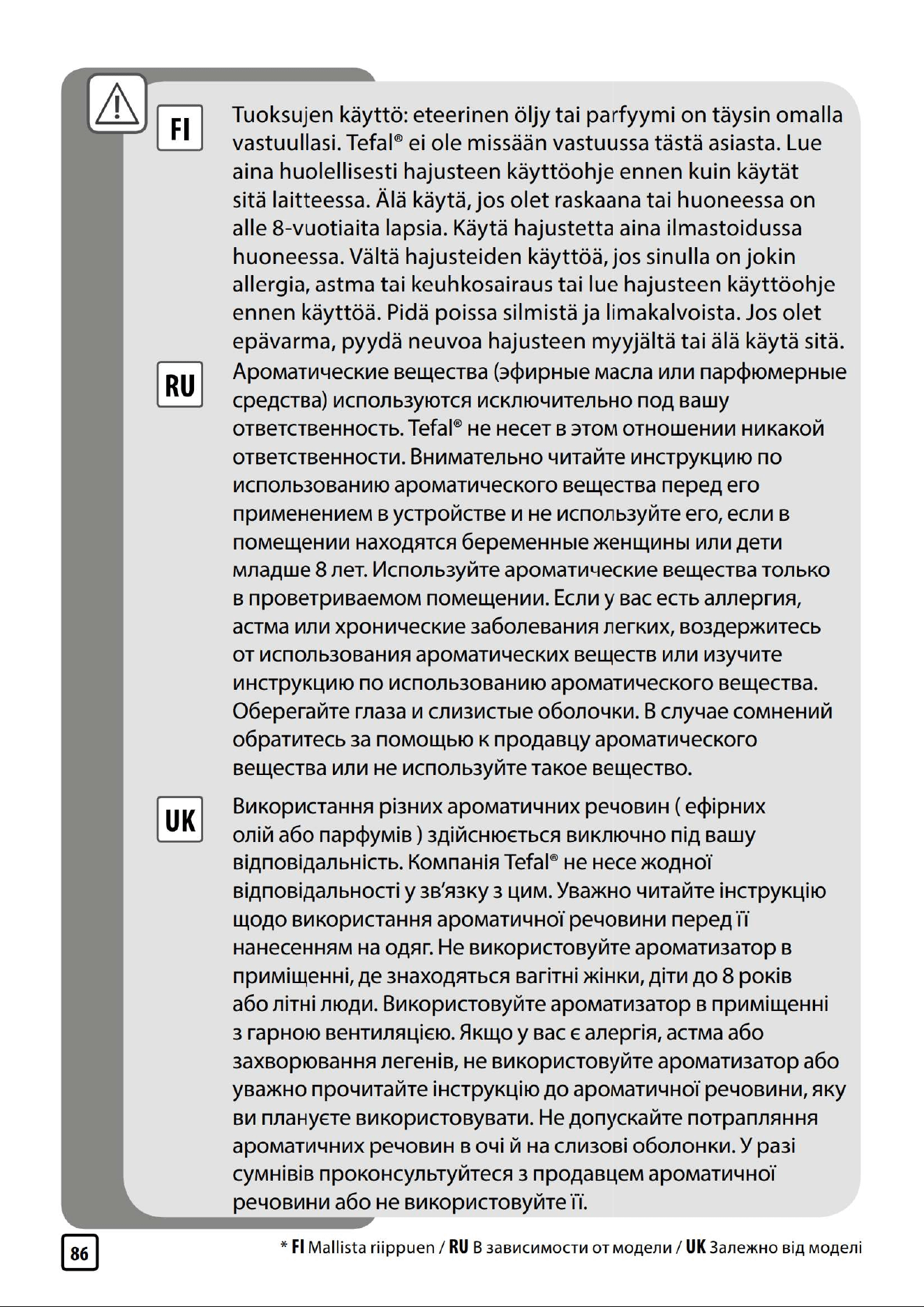 FI

Tuoksujen käyttö: eteerinen öljy tai parfyymi on täysin omalla vastuullasi. Tefal® ei ole missään vastuussa tästä asiasta. Lue aina huolellisesti hajusteen käyttöohje ennen kuin käytät sitä laitteessa. Älä käytä, jos olet raskaana tai huoneessa on alle 8-vuotiaita lapsia. Käytä hajustetta aina ilmastoidussa huoneessa. Vältä hajusteiden käyttöä, jos sinulla on jokin allergia, astma tai keuhkosairaus tai lue hajusteen käyttöohje ennen käyttöä. Pidä poissa silmistä ja limakalvoista. Jos olet epävarma, pyydä neuvoa hajusteen myyjältä tai älä käytä sitä.

RU

Ароматические вещества (эфирные масла или парфюмерные средства) используются исключительно под вашу ответственность. Tefal® не несет в этом отношении никакой ответственности. Внимательно читайте инструкцию по использованию ароматического вещества перед его применением в устройстве и не используйте его, если в помещении находятся беременные женщины или дети младше 8 лет. Используйте ароматические вещества только в проветриваемом помещении. Если у вас есть аллергия, астма или хронические заболевания легких, воздержитесь от использования ароматических веществ или изучите инструкцию по использованию ароматического вещества. Оберегайте глаза и слизистые оболочки. В случае сомнений обратитесь за помощью к продавцу ароматического вещества или не используйте такое вещество.

UK

Використання різних ароматичних речовин ( ефірних олій або парфумів ) здійснюється виключно під вашу відповідальність. Компанія Tefal® не несе жодної відповідальності у зв'язку з цим. Уважно читайте інструкцію щодо використання ароматичної речовини перед її нанесенням на одяг. Не використовуйте ароматизатор в приміщенні, де знаходяться вагітні жінки, діти до 8 років або літні люди. Використовуйте ароматизатор в приміщенні з гарною вентиляцією. Якщо у вас є алергія, астма або захворювання легенів, не використовуйте ароматизатор або уважно прочитайте інструкцію до ароматичної речовини, яку ви плануєте використовувати. Не допускайте потрапляння ароматичних речовин в очі й на слизові оболонки. У разі сумнівів проконсультуйтеся з продавцем ароматичної речовини або не використовуйте її.

86

* FI Mallista riippuen / RU В зависимости от модели / UK Залежно від моделі